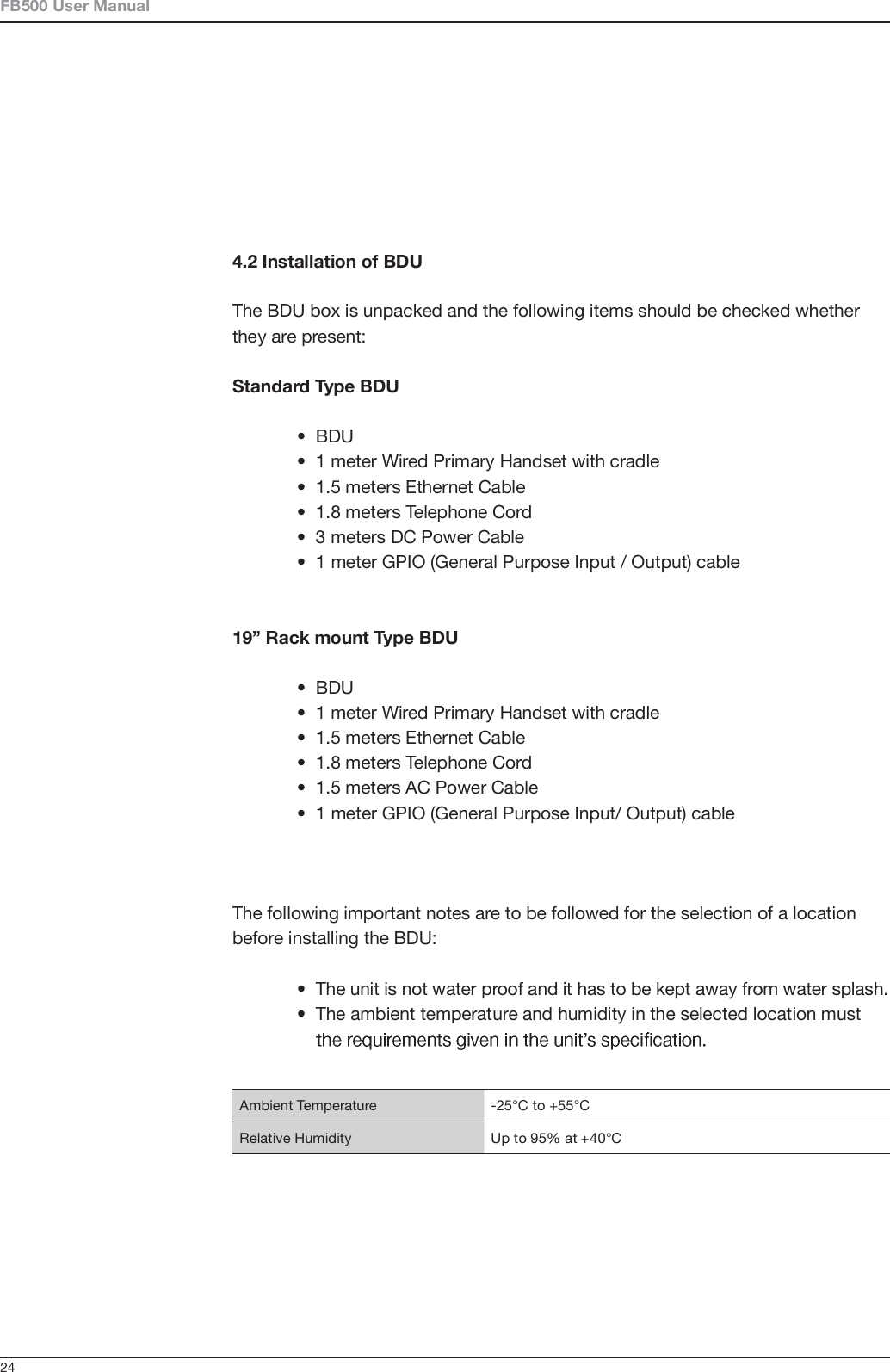 FB500 User Manual

4.2 Installation of BDU

The BDU box is unpacked and the following items should be checked whether they are present:

Standard Type BDU

• BDU
• 1 meter Wired Primary Handset with cradle
• 1.5 meters Ethernet Cable
• 1.8 meters Telephone Cord
• 3 meters DC Power Cable
• 1 meter GPIO (General Purpose Input / Output) cable

19” Rack mount Type BDU

• BDU
• 1 meter Wired Primary Handset with cradle
• 1.5 meters Ethernet Cable
• 1.8 meters Telephone Cord
• 1.5 meters AC Power Cable
• 1 meter GPIO (General Purpose Input/ Output) cable

The following important notes are to be followed for the selection of a location before installing the BDU:

• The unit is not water proof and it has to be kept away from water splash.
• The ambient temperature and humidity in the selected location must the requirements given in the unit’s specification.

| Ambient Temperature | -25°C to +55°C |
|---|---|
| Relative Humidity | Up to 95% at +40°C |

24